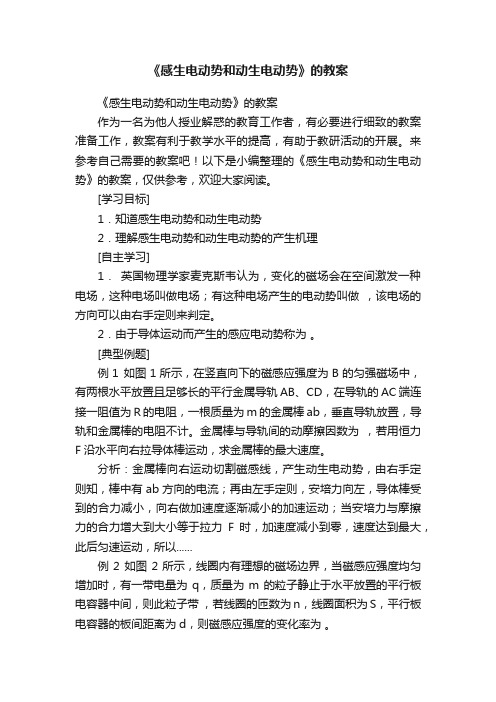 《感生电动势和动生电动势》的教案

《感生电动势和动生电动势》的教案

作为一名为他人授业解惑的教育工作者，有必要进行细致的教案准备工作，教案有利于教学水平的提高，有助于教研活动的开展。来参考自己需要的教案吧！以下是小编整理的《感生电动势和动生电动势》的教案，仅供参考，欢迎大家阅读。

[学习目标]

1．知道感生电动势和动生电动势

2．理解感生电动势和动生电动势的产生机理

[自主学习]

1． 英国物理学家麦克斯韦认为，变化的磁场会在空间激发一种电场，这种电场叫做电场；有这种电场产生的电动势叫做 ，该电场的方向可以由右手定则来判定。

2．由于导体运动而产生的感应电动势称为 。

[典型例题]

例 1 如图 1 所示，在竖直向下的磁感应强度为 B 的匀强磁场中，有两根水平放置且足够长的平行金属导轨 AB、CD，在导轨的 AC 端连接一阻值为 R 的电阻，一根质量为 m 的金属棒 ab，垂直导轨放置，导轨和金属棒的电阻不计。金属棒与导轨间的动摩擦因数为 ，若用恒力 F 沿水平向右拉导体棒运动，求金属棒的最大速度。

分析：金属棒向右运动切割磁感线，产生动生电动势，由右手定则知，棒中有 ab 方向的电流；再由左手定则，安培力向左，导体棒受到的合力减小，向右做加速度逐渐减小的加速运动；当安培力与摩擦力的合力增大到大小等于拉力 F 时，加速度减小到零，速度达到最大，此后匀速运动，所以……

例 2 如图 2 所示，线圈内有理想的磁场边界，当磁感应强度均匀增加时，有一带电量为 q，质量为 m 的粒子静止于水平放置的平行板电容器中间，则此粒子带 ，若线圈的匝数为 n，线圈面积为 S，平行板电容器的板间距离为 d，则磁感应强度的变化率为 。